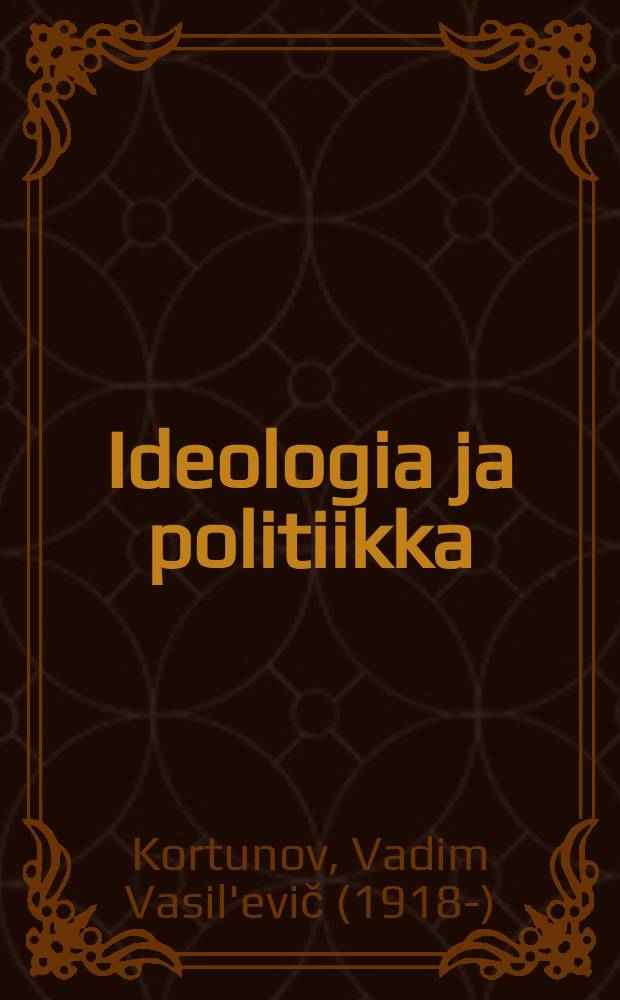 Ideologia ja politiikka

Kortunov, Vadim Vasil'evič (1918-)